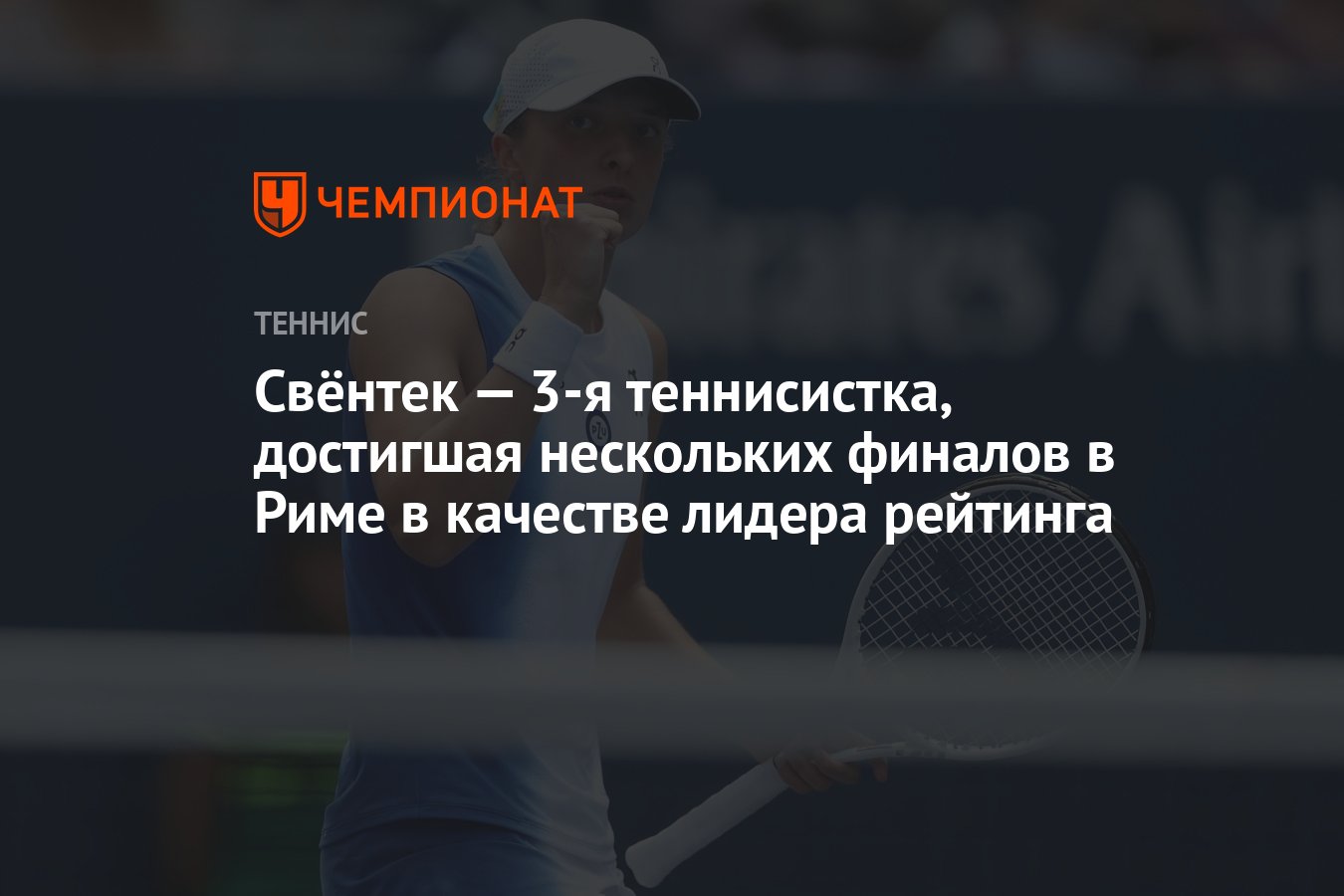 ЧЕМПИОНАТ

ТЕННИС

Свёнтек — 3-я теннисистка, достигшая нескольких финалов в Риме в качестве лидера рейтинга